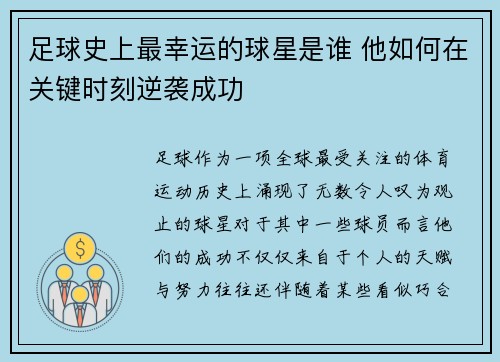 足球史上最幸运的球星是谁 他如何在关键时刻逆袭成功

足球作为一项全球最受关注的体育运动历史上涌现了无数令人叹为观止的球星对于其中一些球员而言他们的成功不仅仅来自于个人的天赋与努力往往还伴随着某些看似巧合

$